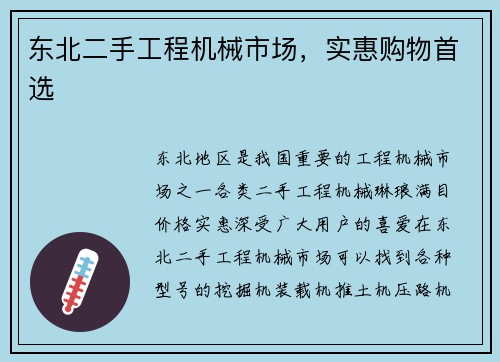 东北二手工程机械市场，实惠购物首选

东北地区是我国重要的工程机械市场之一各类二手工程机械琳琅满目价格实惠深受广大用户的喜爱在东北二手工程机械市场可以找到各种型号的挖掘机装载机推土机压路机